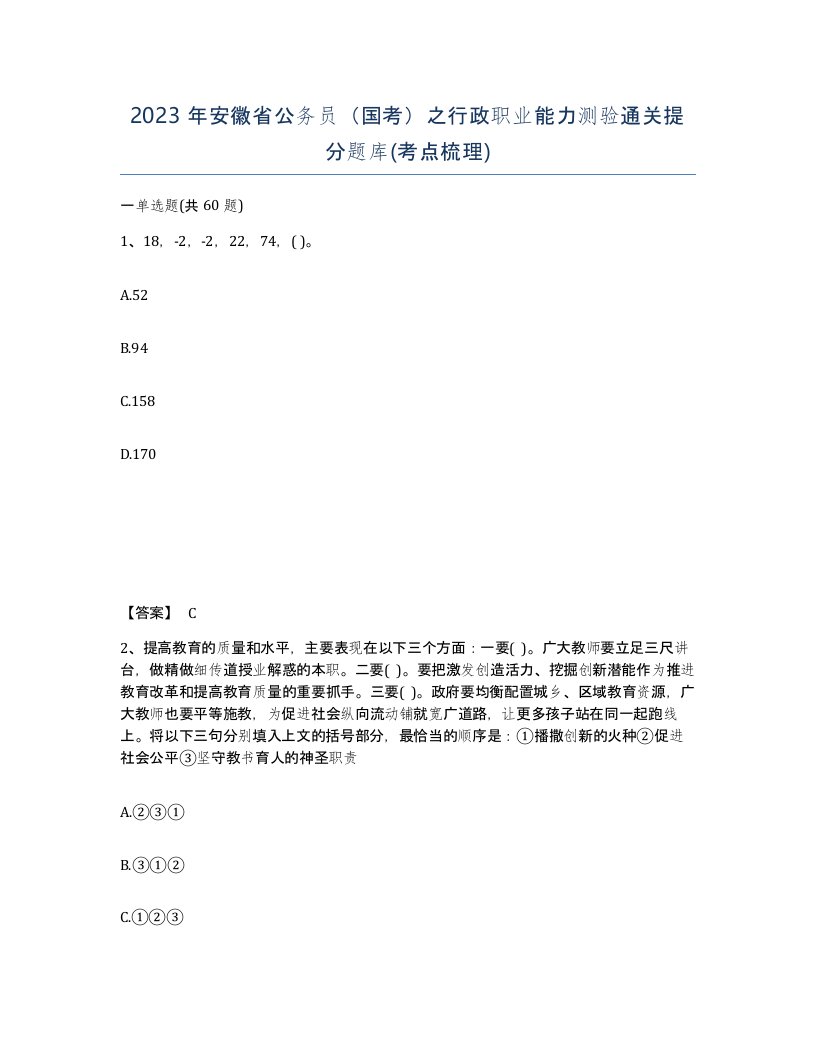 2023 年安徽省公务员（国考）之行政职业能力测验通关提分题库(考点梳理)

一单选题(共 60 题)

1、18，-2，-2，22，74，( )。

A.52

B.94

C.158

D.170

【答案】 C

2、提高教育的质量和水平，主要表现在以下三个方面：一要( )。广大教师要立足三尺讲台，做精做细传道授业解惑的本职。二要( )。要把激发创造活力、挖掘创新潜能作为推进教育改革和提高教育质量的重要抓手。三要( )。政府要均衡配置城乡、区域教育资源，广大教师也要平等施教，为促进社会纵向流动铺就宽广道路，让更多孩子站在同一起跑线上。将以下三句分别填入上文的括号部分，最恰当的顺序是：①播撒创新的火种②促进社会公平③坚守教书育人的神圣职责

A.②③①

B.③①②

C.①②③